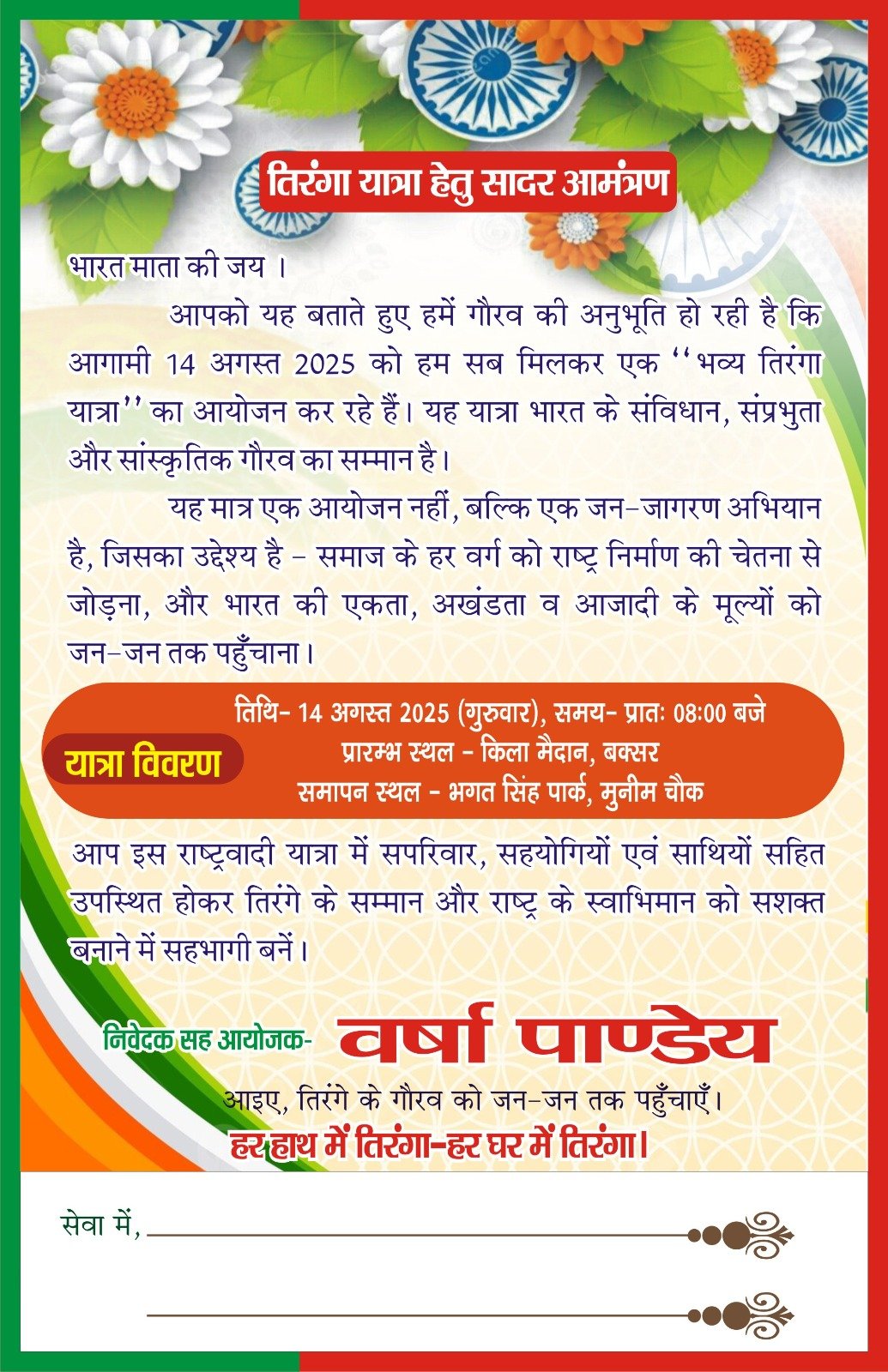 तिरंगा यात्रा हेतु सादर आमंत्रण

भारत माता की जय ।

आपको यह बताते हुए हमें गौरव की अनुभूति हो रही है कि आगामी 14 अगस्त 2025 को हम सब मिलकर एक ''भव्य तिरंगा यात्रा'' का आयोजन कर रहे हैं। यह यात्रा भारत के संविधान, संप्रभुता और सांस्कृतिक गौरव का सम्मान है।

यह मात्र एक आयोजन नहीं, बल्कि एक जन-जागरण अभियान है, जिसका उद्देश्य है - समाज के हर वर्ग को राष्ट्र निर्माण की चेतना से जोड़ना, और भारत की एकता, अखंडता व आजादी के मूल्यों को जन-जन तक पहुँचाना।

यात्रा विवरण

तिथि- 14 अगस्त 2025 (गुरुवार), समय- प्रातः 08:00 बजे
प्रारम्भ स्थल - किला मैदान, बक्सर
समापन स्थल - भगत सिंह पार्क, मुनीम चौक

आप इस राष्ट्रवादी यात्रा में सपरिवार, सहयोगियों एवं साथियों सहित उपस्थित होकर तिरंगे के सम्मान और राष्ट्र के स्वाभिमान को सशक्त बनाने में सहभागी बनें।

निवेदक सह आयोजक- वर्षा पाण्डेय

आइए, तिरंगे के गौरव को जन-जन तक पहुँचाएँ।

हर हाथ में तिरंगा-हर घर में तिरंगा।

सेवा में,